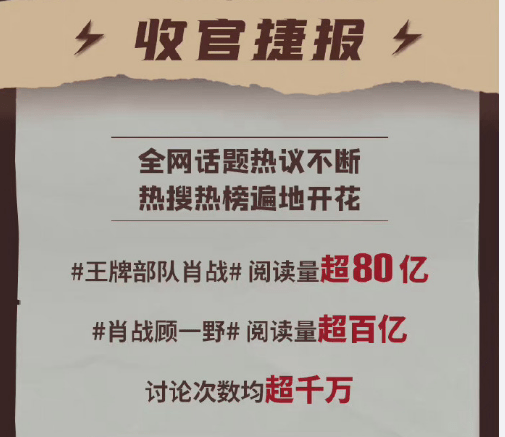 收官捷报

全网话题热议不断
热搜热榜遍地开花

#王牌部队肖战# 阅读量超80亿

#肖战顾一野# 阅读量超百亿

讨论次数均超千万